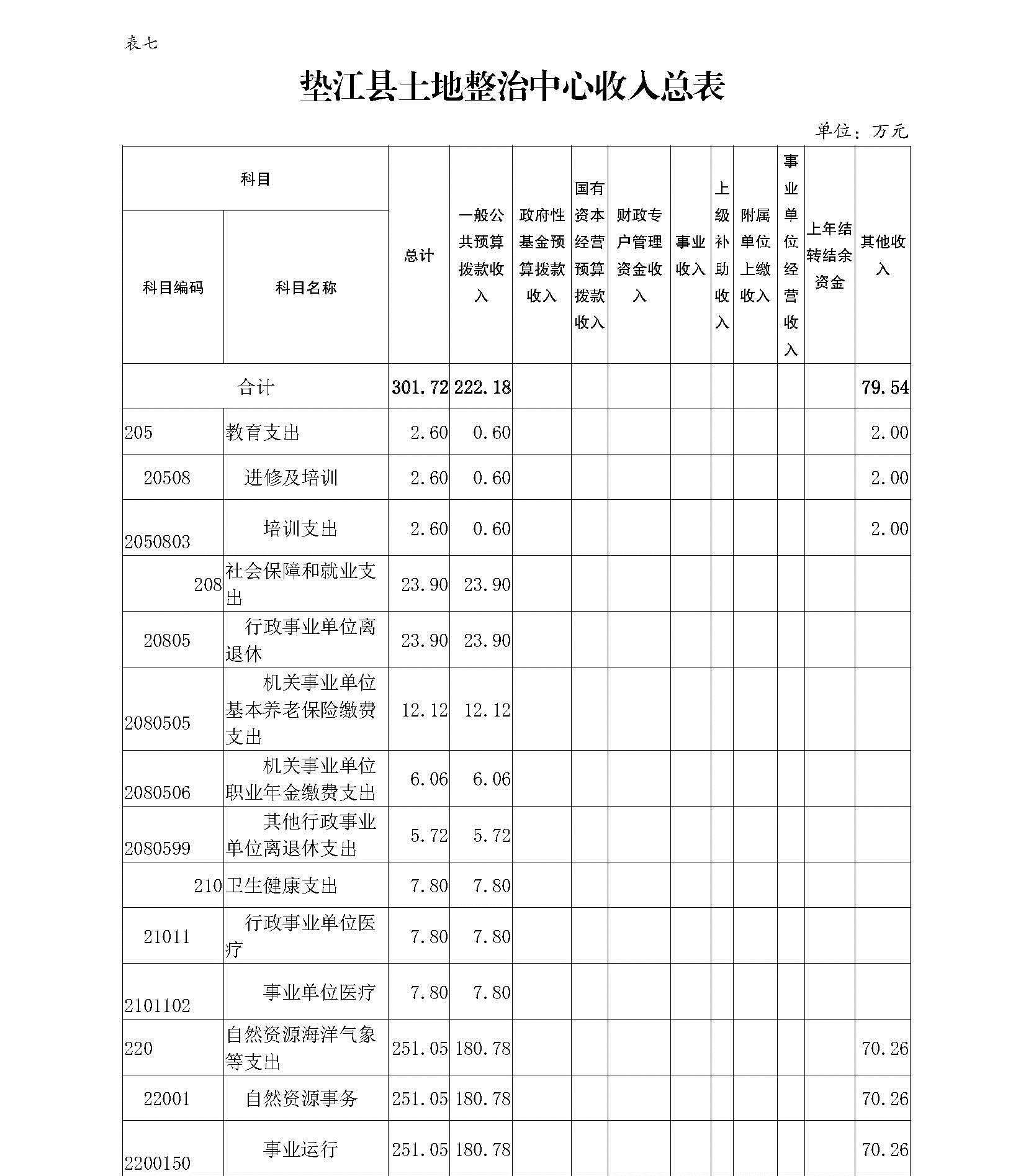 表七

垫江县土地整治中心收入总表

单位：万元

| 科目编码 | 科目名称 | 总计 | 一般公共预算拨款收入 | 政府性基金预算拨款收入 | 国有资本经营预算拨款收入 | 财政专户管理资金收入 | 事业收入 | 上级补助收入 | 附属单位上缴收入 | 事业单位经营收入 | 上年结转结余资金 | 其他收入 |
|---|---|---|---|---|---|---|---|---|---|---|---|---|
| 合计 | | 301.72 | 222.18 | | | | | | | | | 79.54 |
| 205 | 教育支出 | 2.60 | 0.60 | | | | | | | | | 2.00 |
| 20508 | 进修及培训 | 2.60 | 0.60 | | | | | | | | | 2.00 |
| 2050803 | 培训支出 | 2.60 | 0.60 | | | | | | | | | 2.00 |
| 208 | 社会保障和就业支出 | 23.90 | 23.90 | | | | | | | | | |
| 20805 | 行政事业单位离退休 | 23.90 | 23.90 | | | | | | | | | |
| 2080505 | 机关事业单位基本养老保险缴费支出 | 12.12 | 12.12 | | | | | | | | | |
| 2080506 | 机关事业单位职业年金缴费支出 | 6.06 | 6.06 | | | | | | | | | |
| 2080599 | 其他行政事业单位离退休支出 | 5.72 | 5.72 | | | | | | | | | |
| 210 | 卫生健康支出 | 7.80 | 7.80 | | | | | | | | | |
| 21011 | 行政事业单位医疗 | 7.80 | 7.80 | | | | | | | | | |
| 2101102 | 事业单位医疗 | 7.80 | 7.80 | | | | | | | | | |
| 220 | 自然资源海洋气象等支出 | 251.05 | 180.78 | | | | | | | | | 70.26 |
| 22001 | 自然资源事务 | 251.05 | 180.78 | | | | | | | | | 70.26 |
| 2200150 | 事业运行 | 251.05 | 180.78 | | | | | | | | | 70.26 |